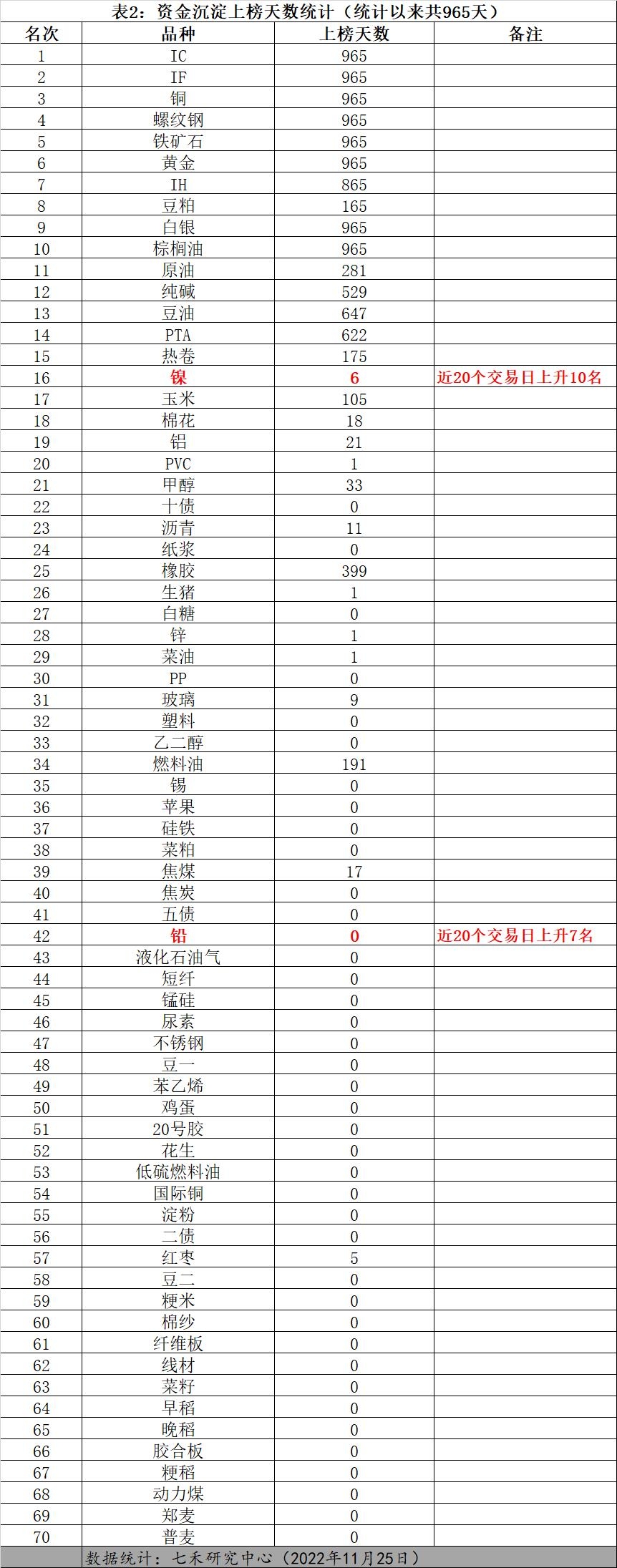 表2：资金沉淀上榜天数统计（统计以来共965天）

| 名次 | 品种 | 上榜天数 | 备注 |
|---|---|---|---|
| 1 | IC | 965 | |
| 2 | IF | 965 | |
| 3 | 铜 | 965 | |
| 4 | 螺纹钢 | 965 | |
| 5 | 铁矿石 | 965 | |
| 6 | 黄金 | 965 | |
| 7 | IH | 865 | |
| 8 | 豆粕 | 165 | |
| 9 | 白银 | 965 | |
| 10 | 棕榈油 | 965 | |
| 11 | 原油 | 281 | |
| 12 | 纯碱 | 529 | |
| 13 | 豆油 | 647 | |
| 14 | PTA | 622 | |
| 15 | 热卷 | 175 | |
| 16 | 镍 | 6 | 近20个交易日上升10名 |
| 17 | 玉米 | 105 | |
| 18 | 棉花 | 18 | |
| 19 | 铝 | 21 | |
| 20 | PVC | 1 | |
| 21 | 甲醇 | 33 | |
| 22 | 十债 | 0 | |
| 23 | 沥青 | 11 | |
| 24 | 纸浆 | 0 | |
| 25 | 橡胶 | 399 | |
| 26 | 生猪 | 1 | |
| 27 | 白糖 | 0 | |
| 28 | 锌 | 1 | |
| 29 | 菜油 | 1 | |
| 30 | PP | 0 | |
| 31 | 玻璃 | 9 | |
| 32 | 塑料 | 0 | |
| 33 | 乙二醇 | 0 | |
| 34 | 燃料油 | 191 | |
| 35 | 锡 | 0 | |
| 36 | 苹果 | 0 | |
| 37 | 硅铁 | 0 | |
| 38 | 菜粕 | 0 | |
| 39 | 焦煤 | 17 | |
| 40 | 焦炭 | 0 | |
| 41 | 五债 | 0 | |
| 42 | 铅 | 0 | 近20个交易日上升7名 |
| 43 | 液化石油气 | 0 | |
| 44 | 短纤 | 0 | |
| 45 | 锰硅 | 0 | |
| 46 | 尿素 | 0 | |
| 47 | 不锈钢 | 0 | |
| 48 | 豆一 | 0 | |
| 49 | 苯乙烯 | 0 | |
| 50 | 鸡蛋 | 0 | |
| 51 | 20号胶 | 0 | |
| 52 | 花生 | 0 | |
| 53 | 低硫燃料油 | 0 | |
| 54 | 国际铜 | 0 | |
| 55 | 淀粉 | 0 | |
| 56 | 二债 | 0 | |
| 57 | 红枣 | 5 | |
| 58 | 豆二 | 0 | |
| 59 | 粳米 | 0 | |
| 60 | 棉纱 | 0 | |
| 61 | 纤维板 | 0 | |
| 62 | 线材 | 0 | |
| 63 | 菜籽 | 0 | |
| 64 | 早稻 | 0 | |
| 65 | 晚稻 | 0 | |
| 66 | 胶合板 | 0 | |
| 67 | 粳稻 | 0 | |
| 68 | 动力煤 | 0 | |
| 69 | 郑麦 | 0 | |
| 70 | 普麦 | 0 | |

数据统计：七禾研究中心（2022年11月25日）